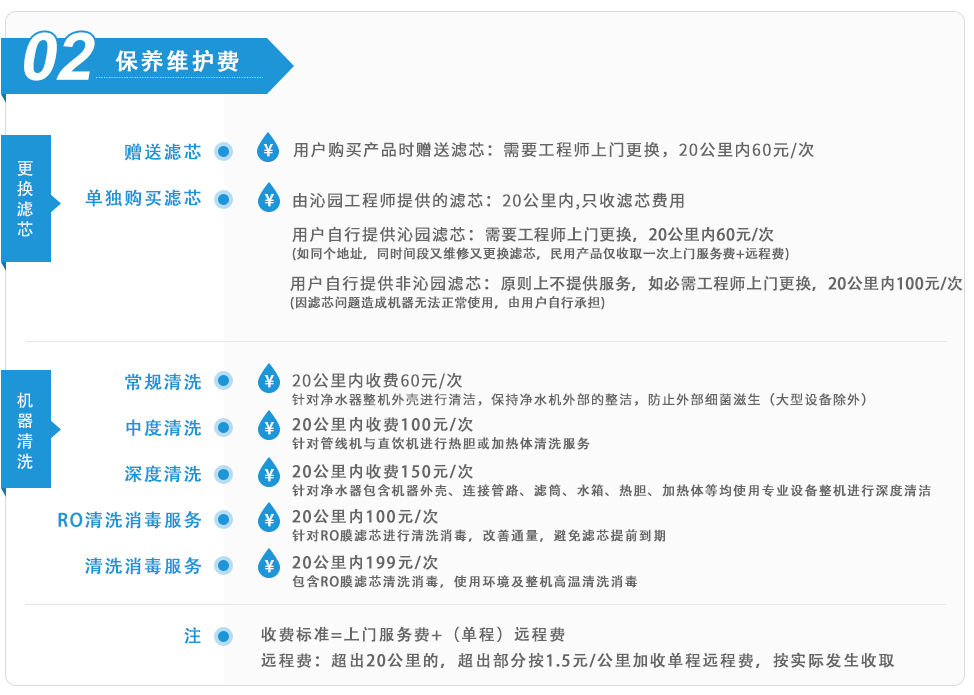 02 保养维护费

更换滤芯

赠送滤芯
¥ 用户购买产品时赠送滤芯：需要工程师上门更换，20公里内60元/次

单独购买滤芯
¥ 由沁园工程师提供的滤芯：20公里内,只收滤芯费用

用户自行提供沁园滤芯：需要工程师上门更换，20公里内60元/次
(如同个地址，同时间段又维修又更换滤芯，民用产品仅收取一次上门服务费+远程费)

用户自行提供非沁园滤芯：原则上不提供服务，如必需工程师上门更换，20公里内100元/次
(因滤芯问题造成机器无法正常使用，由用户自行承担)

机器清洗

常规清洗
¥ 20公里内收费60元/次
针对净水器整机外壳进行清洁，保持净水机外部的整洁，防止外部细菌滋生（大型设备除外）

中度清洗
¥ 20公里内收费100元/次
针对管线机与直饮机进行热胆或加热体清洗服务

深度清洗
¥ 20公里内收费150元/次
针对净水器包含机器外壳、连接管路、滤筒、水箱、热胆、加热体等均使用专业设备整机进行深度清洁

RO清洗消毒服务
¥ 20公里内100元/次
针对RO膜滤芯进行清洗消毒，改善通量，避免滤芯提前到期

清洗消毒服务
¥ 20公里内199元/次
包含RO膜滤芯清洗消毒，使用环境及整机高温清洗消毒

注
收费标准=上门服务费+（单程）远程费
远程费：超出20公里的，超出部分按1.5元/公里加收单程远程费，按实际发生收取